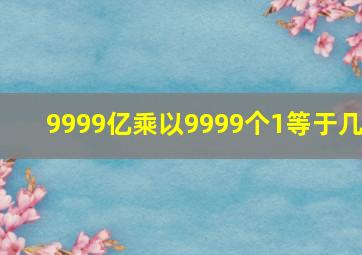 9999亿乘以9999个1等于几